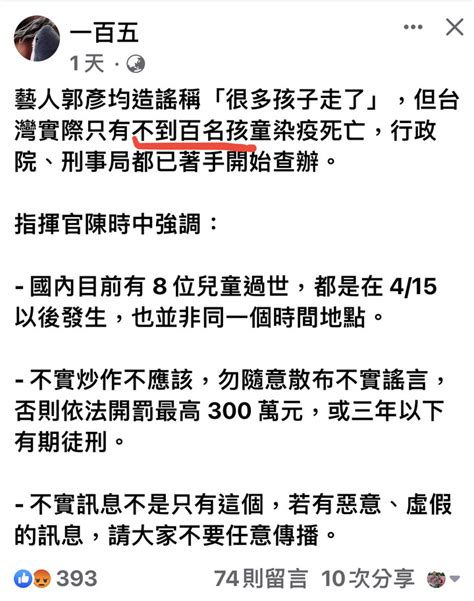 一百五
1天 ·

藝人郭彥均造謠稱「很多孩子走了」，但台灣實際只有不到百名孩童染疫死亡，行政院、刑事局都已著手開始查辦。

指揮官陳時中強調：

- 國內目前有 8 位兒童過世，都是在 4/15 以後發生，也並非同一個時間地點。

- 不實炒作不應該，勿隨意散布不實謠言，否則依法開罰最高 300 萬元，或三年以下有期徒刑。

- 不實訊息不是只有這個，若有惡意、虛假的訊息，請大家不要任意傳播。

393 74則留言 10次分享